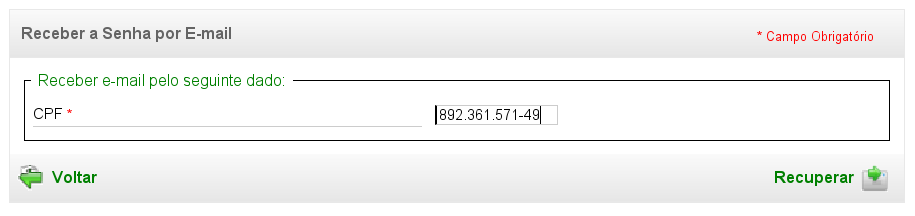 Receber a Senha por E-mail

* Campo Obrigatório

Receber e-mail pelo seguinte dado:

CPF *

892.361.571-49

Voltar

Recuperar